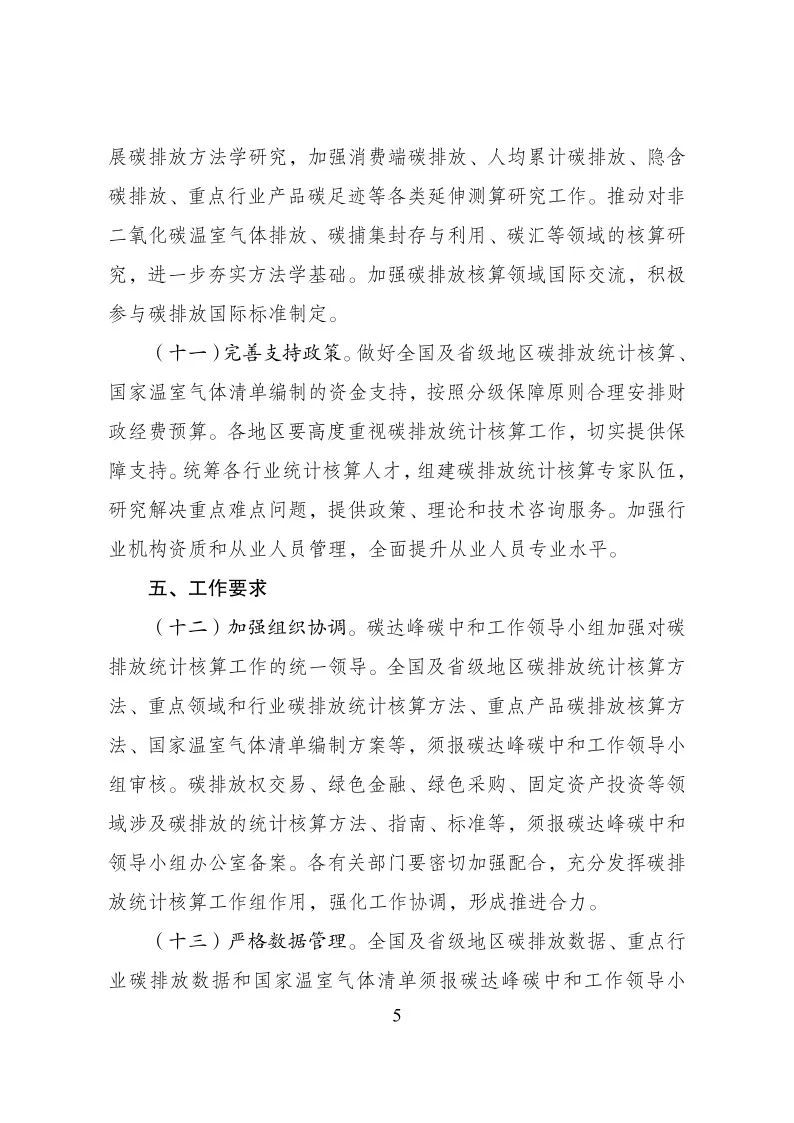 展碳排放方法学研究，加强消费端碳排放、人均累计碳排放、隐含碳排放、重点行业产品碳足迹等各类延伸测算研究工作。推动对非二氧化碳温室气体排放、碳捕集封存与利用、碳汇等领域的核算研究，进一步夯实方法学基础。加强碳排放核算领域国际交流，积极参与碳排放国际标准制定。

（十一）完善支持政策。做好全国及省级地区碳排放统计核算、国家温室气体清单编制的资金支持，按照分级保障原则合理安排财政经费预算。各地区要高度重视碳排放统计核算工作，切实提供保障支持。统筹各行业统计核算人才，组建碳排放统计核算专家队伍，研究解决重点难点问题，提供政策、理论和技术咨询服务。加强行业机构资质和从业人员管理，全面提升从业人员专业水平。

五、工作要求

（十二）加强组织协调。碳达峰碳中和工作领导小组加强对碳排放统计核算工作的统一领导。全国及省级地区碳排放统计核算方法、重点领域和行业碳排放统计核算方法、重点产品碳排放核算方法、国家温室气体清单编制方案等，须报碳达峰碳中和工作领导小组审核。碳排放权交易、绿色金融、绿色采购、固定资产投资等领域涉及碳排放的统计核算方法、指南、标准等，须报碳达峰碳中和领导小组办公室备案。各有关部门要密切加强配合，充分发挥碳排放统计核算工作组作用，强化工作协调，形成推进合力。

（十三）严格数据管理。全国及省级地区碳排放数据、重点行业碳排放数据和国家温室气体清单须报碳达峰碳中和工作领导小

5